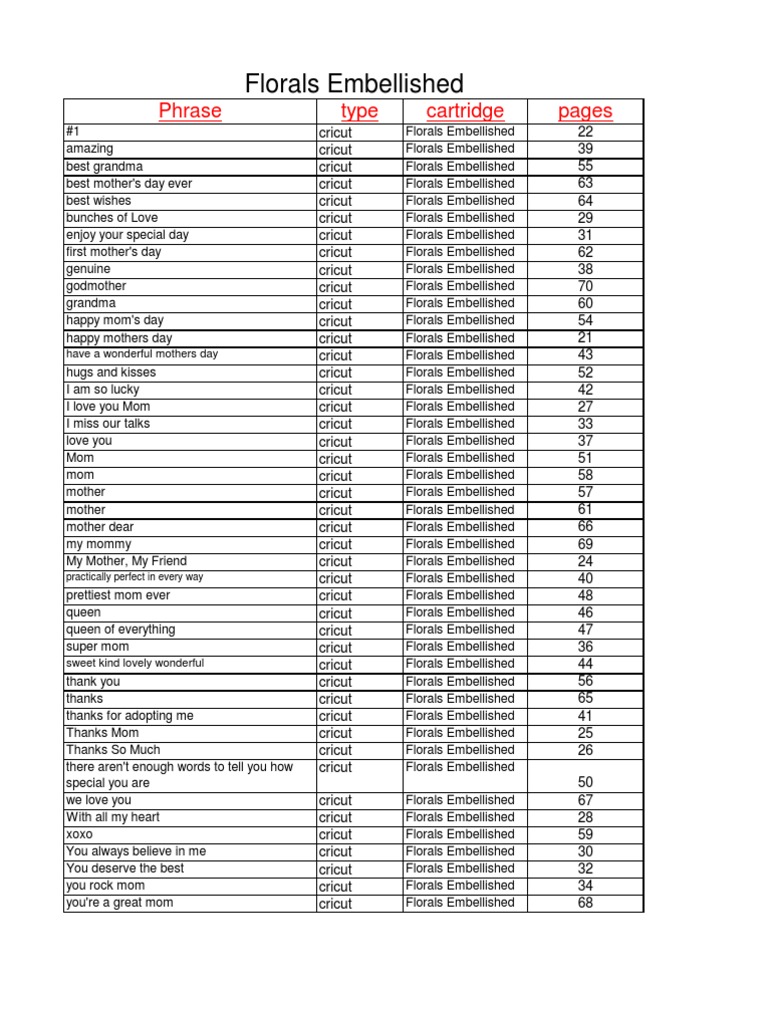 Florals Embellished

| Phrase | type | cartridge | pages |
|---|---|---|---|
| #1 | cricut | Florals Embellished | 22 |
| amazing | cricut | Florals Embellished | 39 |
| best grandma | cricut | Florals Embellished | 55 |
| best mother's day ever | cricut | Florals Embellished | 63 |
| best wishes | cricut | Florals Embellished | 64 |
| bunches of Love | cricut | Florals Embellished | 29 |
| enjoy your special day | cricut | Florals Embellished | 31 |
| first mother's day | cricut | Florals Embellished | 62 |
| genuine | cricut | Florals Embellished | 38 |
| godmother | cricut | Florals Embellished | 70 |
| grandma | cricut | Florals Embellished | 60 |
| happy mom's day | cricut | Florals Embellished | 54 |
| happy mothers day | cricut | Florals Embellished | 21 |
| have a wonderful mothers day | cricut | Florals Embellished | 43 |
| hugs and kisses | cricut | Florals Embellished | 52 |
| I am so lucky | cricut | Florals Embellished | 42 |
| I love you Mom | cricut | Florals Embellished | 27 |
| I miss our talks | cricut | Florals Embellished | 33 |
| love you | cricut | Florals Embellished | 37 |
| Mom | cricut | Florals Embellished | 51 |
| mom | cricut | Florals Embellished | 58 |
| mother | cricut | Florals Embellished | 57 |
| mother | cricut | Florals Embellished | 61 |
| mother dear | cricut | Florals Embellished | 66 |
| my mommy | cricut | Florals Embellished | 69 |
| My Mother, My Friend | cricut | Florals Embellished | 24 |
| practically perfect in every way | cricut | Florals Embellished | 40 |
| prettiest mom ever | cricut | Florals Embellished | 48 |
| queen | cricut | Florals Embellished | 46 |
| queen of everything | cricut | Florals Embellished | 47 |
| super mom | cricut | Florals Embellished | 36 |
| sweet kind lovely wonderful | cricut | Florals Embellished | 44 |
| thank you | cricut | Florals Embellished | 56 |
| thanks | cricut | Florals Embellished | 65 |
| thanks for adopting me | cricut | Florals Embellished | 41 |
| Thanks Mom | cricut | Florals Embellished | 25 |
| Thanks So Much | cricut | Florals Embellished | 26 |
| there aren't enough words to tell you how special you are | cricut | Florals Embellished | 50 |
| we love you | cricut | Florals Embellished | 67 |
| With all my heart | cricut | Florals Embellished | 28 |
| xoxo | cricut | Florals Embellished | 59 |
| You always believe in me | cricut | Florals Embellished | 30 |
| You deserve the best | cricut | Florals Embellished | 32 |
| you rock mom | cricut | Florals Embellished | 34 |
| you're a great mom | cricut | Florals Embellished | 68 |